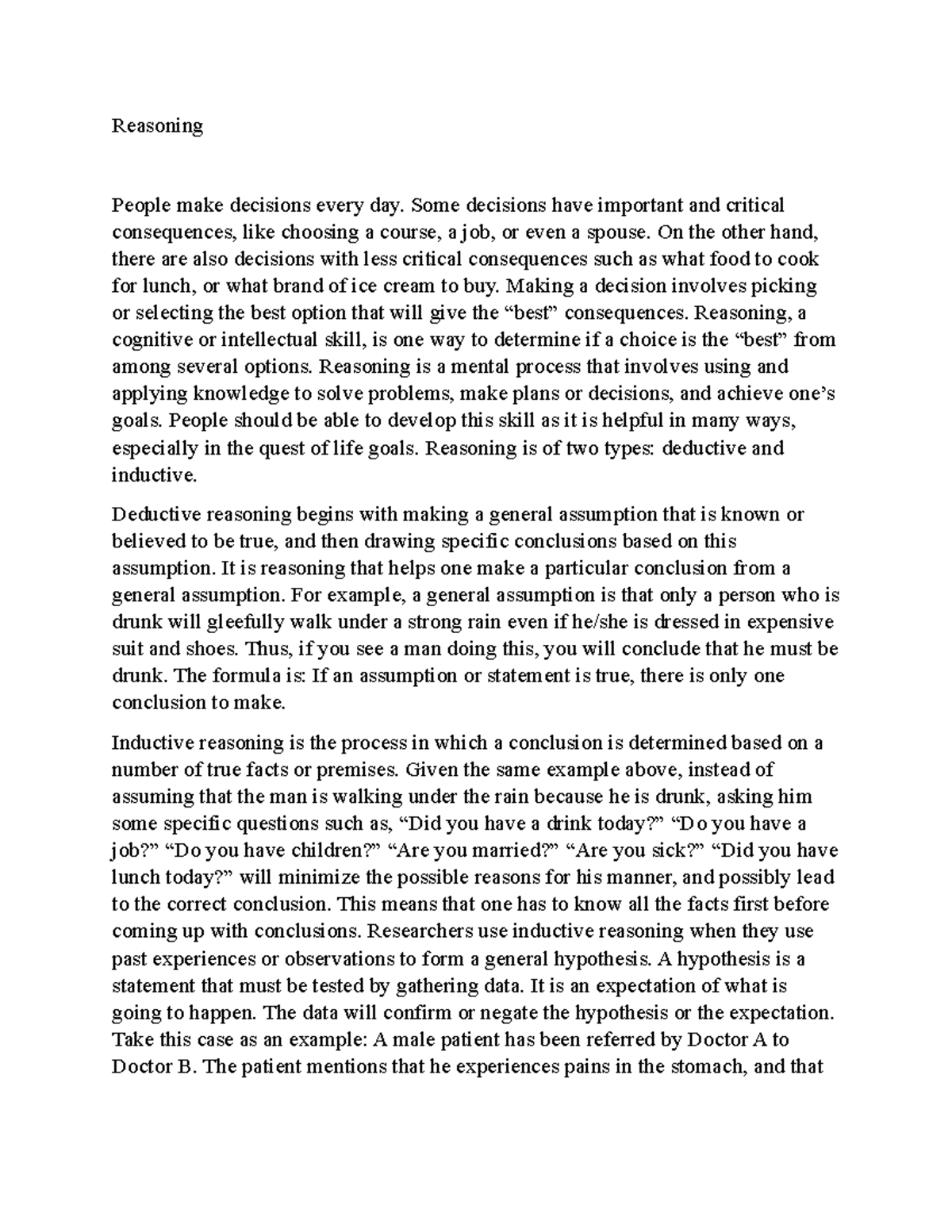 Reasoning

People make decisions every day. Some decisions have important and critical consequences, like choosing a course, a job, or even a spouse. On the other hand, there are also decisions with less critical consequences such as what food to cook for lunch, or what brand of ice cream to buy. Making a decision involves picking or selecting the best option that will give the “best” consequences. Reasoning, a cognitive or intellectual skill, is one way to determine if a choice is the “best” from among several options. Reasoning is a mental process that involves using and applying knowledge to solve problems, make plans or decisions, and achieve one’s goals. People should be able to develop this skill as it is helpful in many ways, especially in the quest of life goals. Reasoning is of two types: deductive and inductive.

Deductive reasoning begins with making a general assumption that is known or believed to be true, and then drawing specific conclusions based on this assumption. It is reasoning that helps one make a particular conclusion from a general assumption. For example, a general assumption is that only a person who is drunk will gleefully walk under a strong rain even if he/she is dressed in expensive suit and shoes. Thus, if you see a man doing this, you will conclude that he must be drunk. The formula is: If an assumption or statement is true, there is only one conclusion to make.

Inductive reasoning is the process in which a conclusion is determined based on a number of true facts or premises. Given the same example above, instead of assuming that the man is walking under the rain because he is drunk, asking him some specific questions such as, “Did you have a drink today?” “Do you have a job?” “Do you have children?” “Are you married?” “Are you sick?” “Did you have lunch today?” will minimize the possible reasons for his manner, and possibly lead to the correct conclusion. This means that one has to know all the facts first before coming up with conclusions. Researchers use inductive reasoning when they use past experiences or observations to form a general hypothesis. A hypothesis is a statement that must be tested by gathering data. It is an expectation of what is going to happen. The data will confirm or negate the hypothesis or the expectation. Take this case as an example: A male patient has been referred by Doctor A to Doctor B. The patient mentions that he experiences pains in the stomach, and that